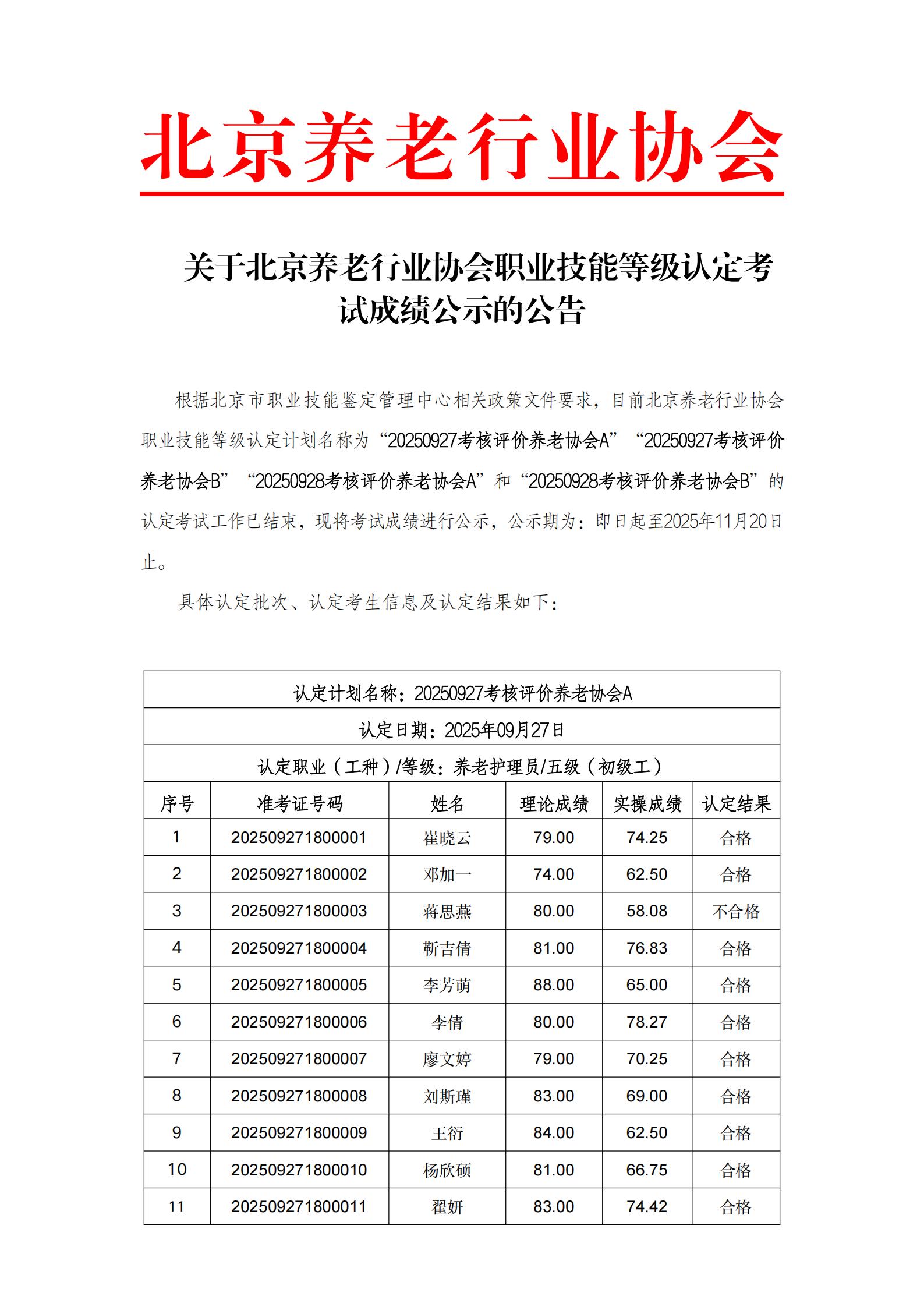 北京养老行业协会

关于北京养老行业协会职业技能等级认定考试成绩公示的公告

根据北京市职业技能鉴定管理中心相关政策文件要求，目前北京养老行业协会职业技能等级认定计划名称为“20250927考核评价养老协会A”“20250927考核评价养老协会B”“20250928考核评价养老协会A”和“20250928考核评价养老协会B”的认定考试工作已结束，现将考试成绩进行公示，公示期为：即日起至2025年11月20日止。

具体认定批次、认定考生信息及认定结果如下：

认定计划名称：20250927考核评价养老协会A

认定日期：2025年09月27日

认定职业（工种）/等级：养老护理员/五级（初级工）

| 序号 | 准考证号码 | 姓名 | 理论成绩 | 实操成绩 | 认定结果 |
|---|---|---|---|---|---|
| 1 | 202509271800001 | 崔晓云 | 79.00 | 74.25 | 合格 |
| 2 | 202509271800002 | 邓加一 | 74.00 | 62.50 | 合格 |
| 3 | 202509271800003 | 蒋思燕 | 80.00 | 58.08 | 不合格 |
| 4 | 202509271800004 | 靳吉倩 | 81.00 | 76.83 | 合格 |
| 5 | 202509271800005 | 李芳萌 | 88.00 | 65.00 | 合格 |
| 6 | 202509271800006 | 李倩 | 80.00 | 78.27 | 合格 |
| 7 | 202509271800007 | 廖文婷 | 79.00 | 70.25 | 合格 |
| 8 | 202509271800008 | 刘斯瑾 | 83.00 | 69.00 | 合格 |
| 9 | 202509271800009 | 王衍 | 84.00 | 62.50 | 合格 |
| 10 | 202509271800010 | 杨欣硕 | 81.00 | 66.75 | 合格 |
| 11 | 202509271800011 | 翟妍 | 83.00 | 74.42 | 合格 |